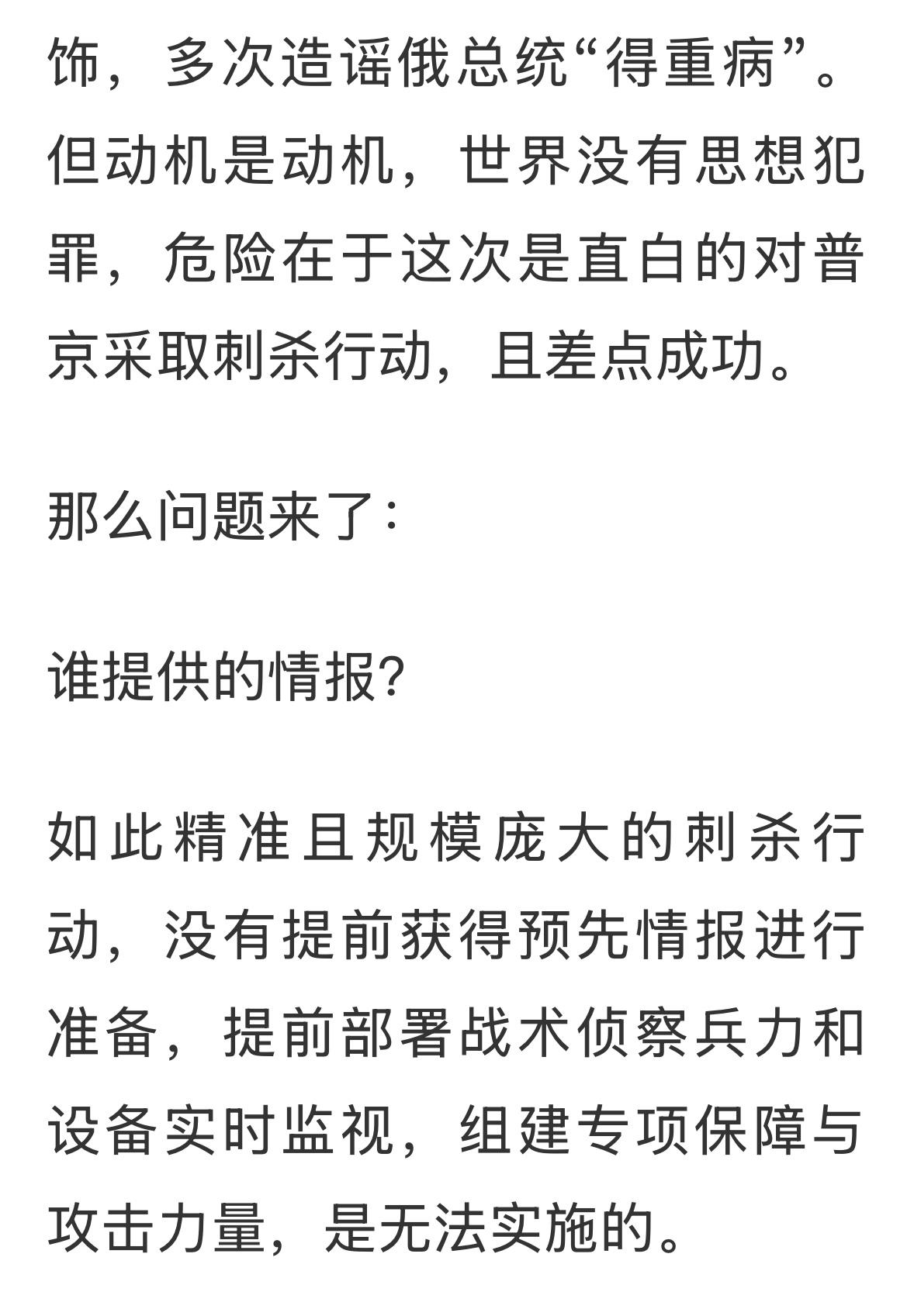 饰，多次造谣俄总统“得重病”。但动机是动机，世界没有思想犯罪，危险在于这次是直白的对普京采取刺杀行动，且差点成功。

那么问题来了：

谁提供的情报?

如此精准且规模庞大的刺杀行动，没有提前获得预先情报进行准备，提前部署战术侦察兵力和设备实时监视，组建专项保障与攻击力量，是无法实施的。